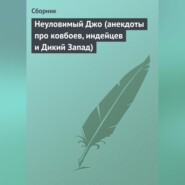 Сборник

Неуловимый Джо (анекдоты про ковбоев, индейцев и Дикий Запад)